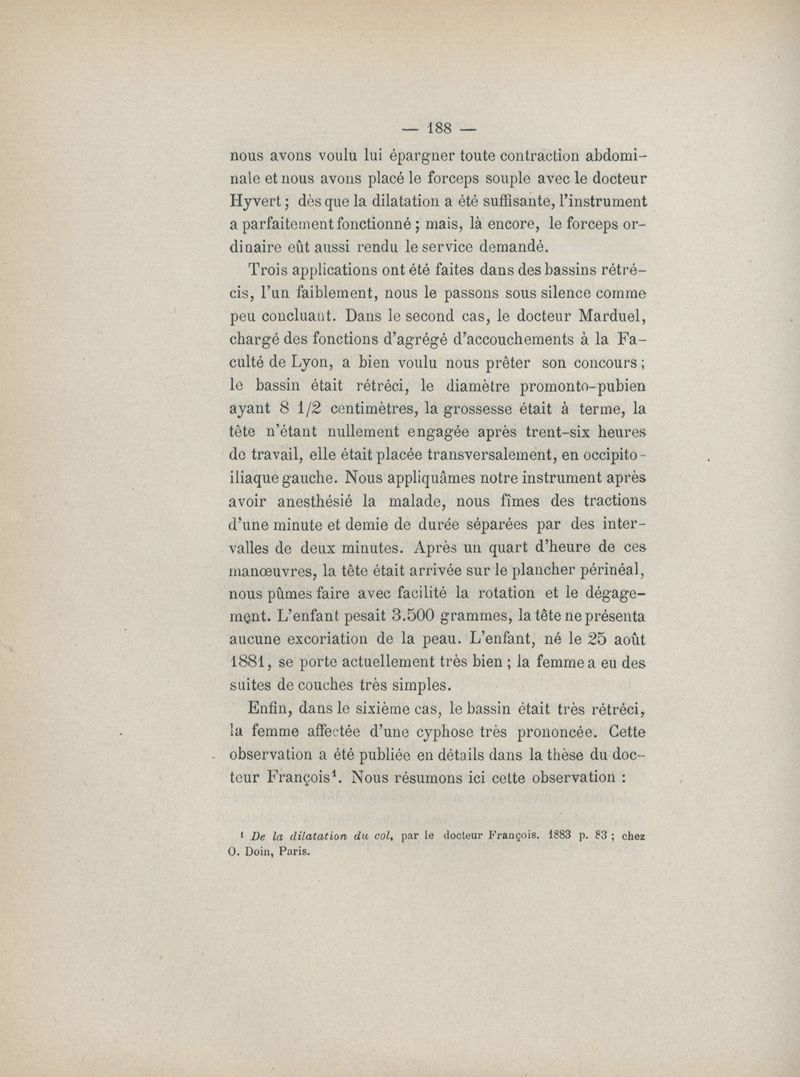 — 188 —

nous avons voulu lui épargner toute contraction abdominale et nous avons placé le forceps souple avec le docteur Hyvert ; dès que la dilatation a été suffisante, l'instrument a parfaitement fonctionné ; mais, là encore, le forceps ordinaire eût aussi rendu le service demandé.

Trois applications ont été faites dans des bassins rétrécis, l'un faiblement, nous le passons sous silence comme peu concluant. Dans le second cas, le docteur Marduel, chargé des fonctions d'agrégé d'accouchements à la Faculté de Lyon, a bien voulu nous prêter son concours ; le bassin était rétréci, le diamètre promonto-pubien ayant 8 1/2 centimètres, la grossesse était à terme, la tête n'étant nullement engagée après trent-six heures de travail, elle était placée transversalement, en occipito-iliaque gauche. Nous appliquâmes notre instrument après avoir anesthésié la malade, nous fîmes des tractions d'une minute et demie de durée séparées par des intervalles de deux minutes. Après un quart d'heure de ces manœuvres, la tête était arrivée sur le plancher périnéal, nous pûmes faire avec facilité la rotation et le dégagement. L'enfant pesait 3.500 grammes, la tête ne présenta aucune excoriation de la peau. L'enfant, né le 25 août 1881, se porte actuellement très bien ; la femme a eu des suites de couches très simples.

Enfin, dans le sixième cas, le bassin était très rétréci, la femme affectée d'une cyphose très prononcée. Cette observation a été publiée en détails dans la thèse du docteur François¹. Nous résumons ici cette observation :

¹ De la dilatation du col, par le docteur François. 1883 p. 83 ; chez O. Doin, Paris.